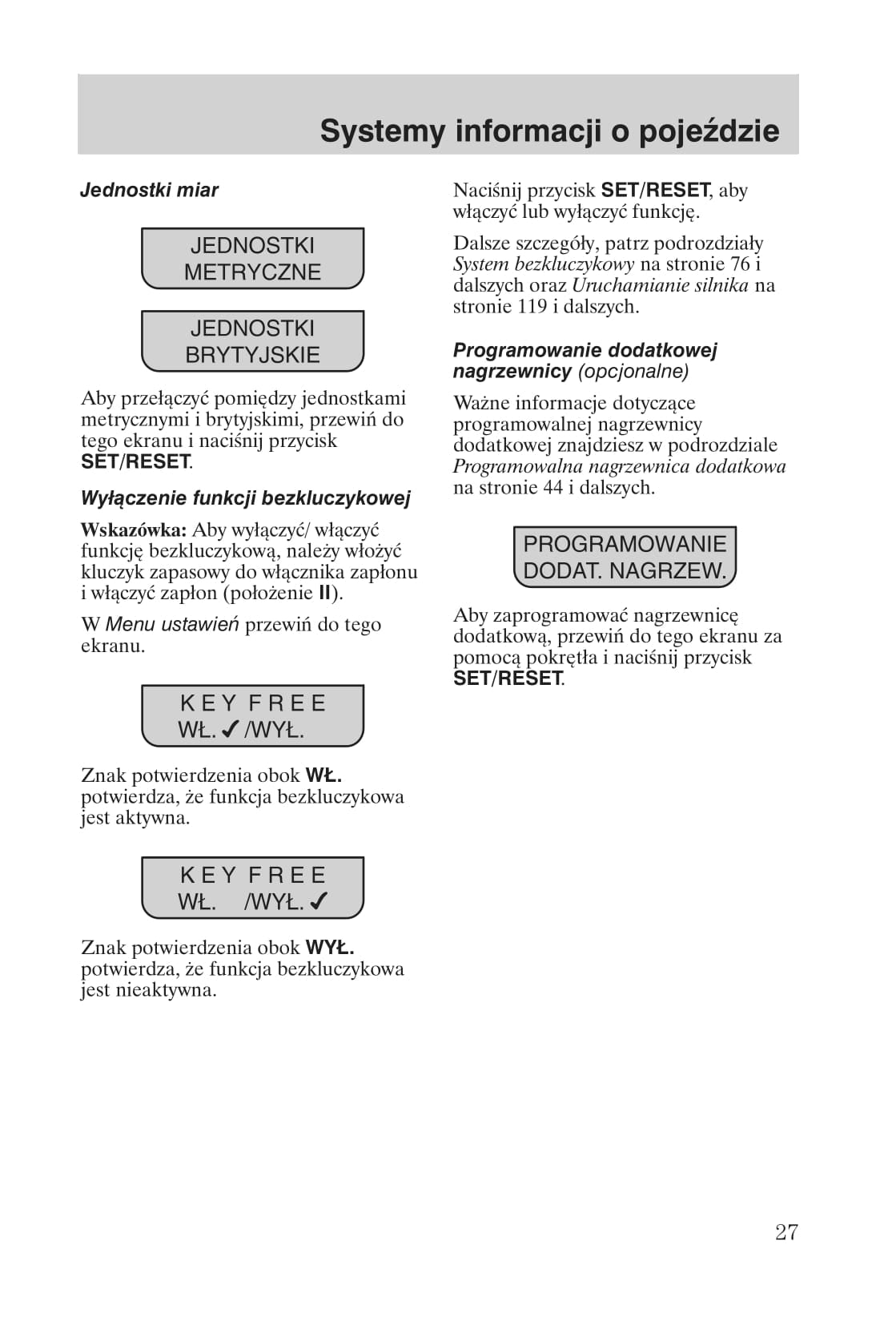 Systemy informacji o pojeździe

Jednostki miar

JEDNOSTKI METRYCZNE

JEDNOSTKI BRYTYJSKIE

Aby przełączyć pomiędzy jednostkami metrycznymi i brytyjskimi, przewiń do tego ekranu i naciśnij przycisk SET/RESET.

Wyłączenie funkcji bezkluczykowej

Wskazówka: Aby wyłączyć/ włączyć funkcję bezkluczykową, należy włożyć kluczyk zapasowy do włącznika zapłonu i włączyć zapłon (położenie II).

W Menu ustawień przewiń do tego ekranu.

KEY FREE
WŁ. ✓ /WYŁ.

Znak potwierdzenia obok WŁ. potwierdza, że funkcja bezkluczykowa jest aktywna.

KEY FREE
WŁ. /WYŁ. ✓

Znak potwierdzenia obok WYŁ. potwierdza, że funkcja bezkluczykowa jest nieaktywna.

Naciśnij przycisk SET/RESET, aby włączyć lub wyłączyć funkcję.

Dalsze szczegóły, patrz podrozdziały System bezkluczykowy na stronie 76 i dalszych oraz Uruchamianie silnika na stronie 119 i dalszych.

Programowanie dodatkowej nagrzewnicy (opcjonalne)

Ważne informacje dotyczące programowalnej nagrzewnicy dodatkowej znajdziesz w podrozdziale Programowalna nagrzewnica dodatkowa na stronie 44 i dalszych.

PROGRAMOWANIE DODAT. NAGRZEW.

Aby zaprogramować nagrzewnicę dodatkową, przewiń do tego ekranu za pomocą pokrętła i naciśnij przycisk SET/RESET.

27